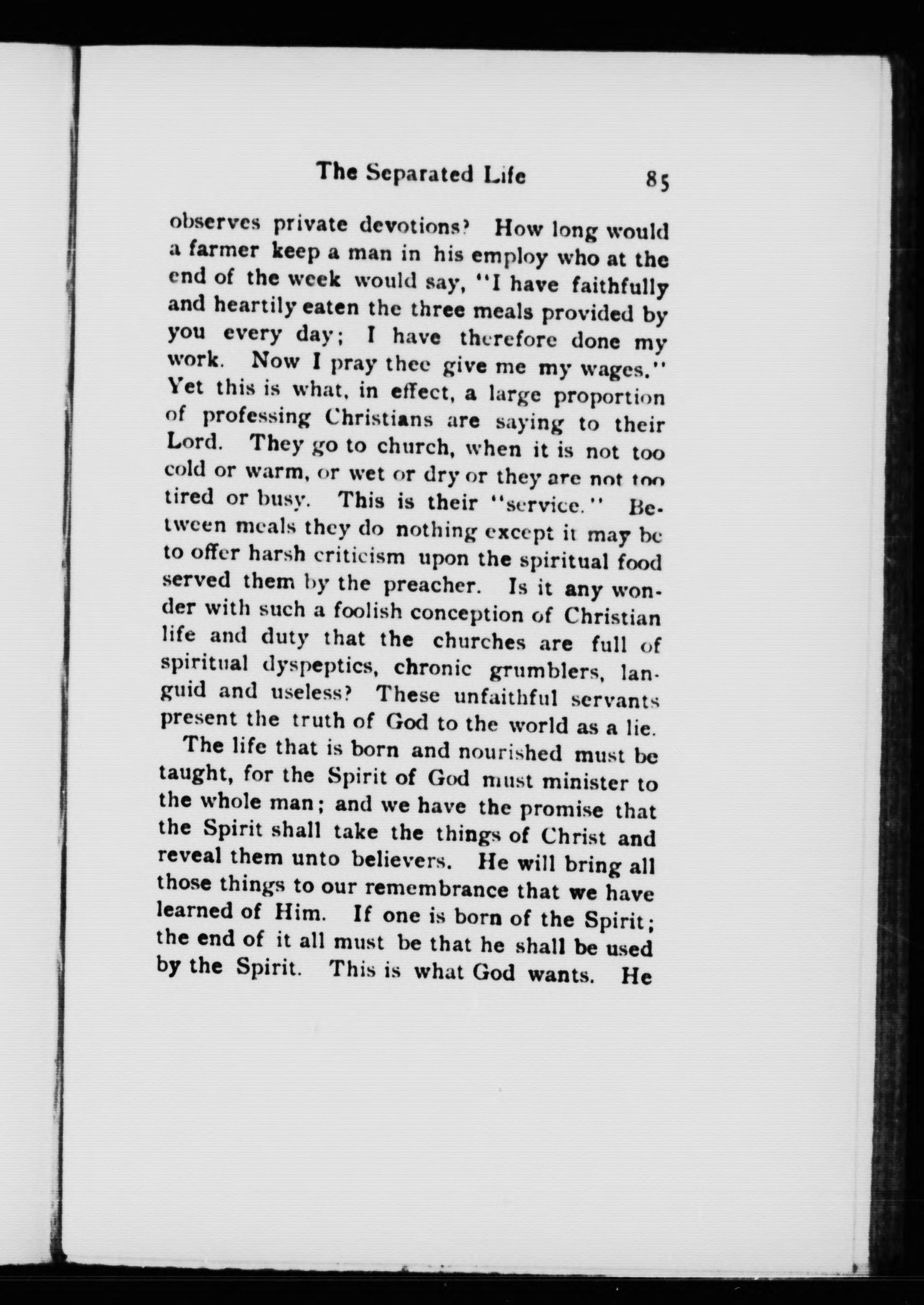 The Separated Life 85

observes private devotions? How long would a farmer keep a man in his employ who at the end of the week would say, "I have faithfully and heartily eaten the three meals provided by you every day; I have therefore done my work. Now I pray thee give me my wages." Yet this is what, in effect, a large proportion of professing Christians are saying to their Lord. They go to church, when it is not too cold or warm, or wet or dry or they are not too tired or busy. This is their "service." Between meals they do nothing except it may be to offer harsh criticism upon the spiritual food served them by the preacher. Is it any wonder with such a foolish conception of Christian life and duty that the churches are full of spiritual dyspeptics, chronic grumblers, languid and useless? These unfaithful servants present the truth of God to the world as a lie.

The life that is born and nourished must be taught, for the Spirit of God must minister to the whole man; and we have the promise that the Spirit shall take the things of Christ and reveal them unto believers. He will bring all those things to our remembrance that we have learned of Him. If one is born of the Spirit; the end of it all must be that he shall be used by the Spirit. This is what God wants. He